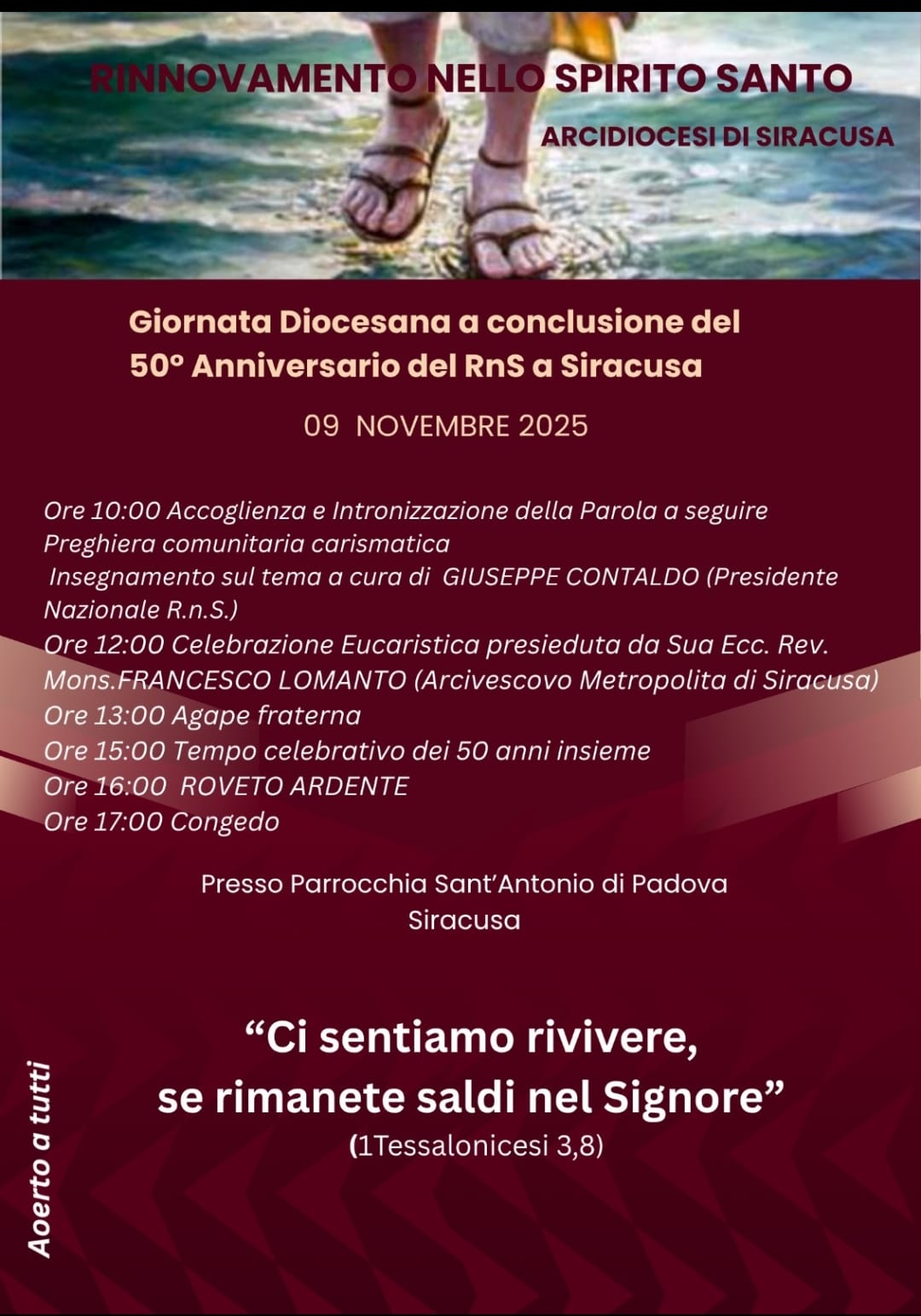 RINNOVAMENTO NELLO SPIRITO SANTO
ARCIDIOCESI DI SIRACUSA

Giornata Diocesana a conclusione del
50° Anniversario del RnS a Siracusa

09 NOVEMBRE 2025

Ore 10:00 Accoglienza e Intronizzazione della Parola a seguire
Preghiera comunitaria carismatica
Insegnamento sul tema a cura di GIUSEPPE CONTALDO (Presidente Nazionale R.n.S.)
Ore 12:00 Celebrazione Eucaristica presieduta da Sua Ecc. Rev. Mons.FRANCESCO LOMANTO (Arcivescovo Metropolita di Siracusa)
Ore 13:00 Agape fraterna
Ore 15:00 Tempo celebrativo dei 50 anni insieme
Ore 16:00 ROVETO ARDENTE
Ore 17:00 Congedo

Presso Parrocchia Sant'Antonio di Padova
Siracusa

"Ci sentiamo rivivere,
se rimanete saldi nel Signore"
(1Tessalonicesi 3,8)

Aoerto a tutti